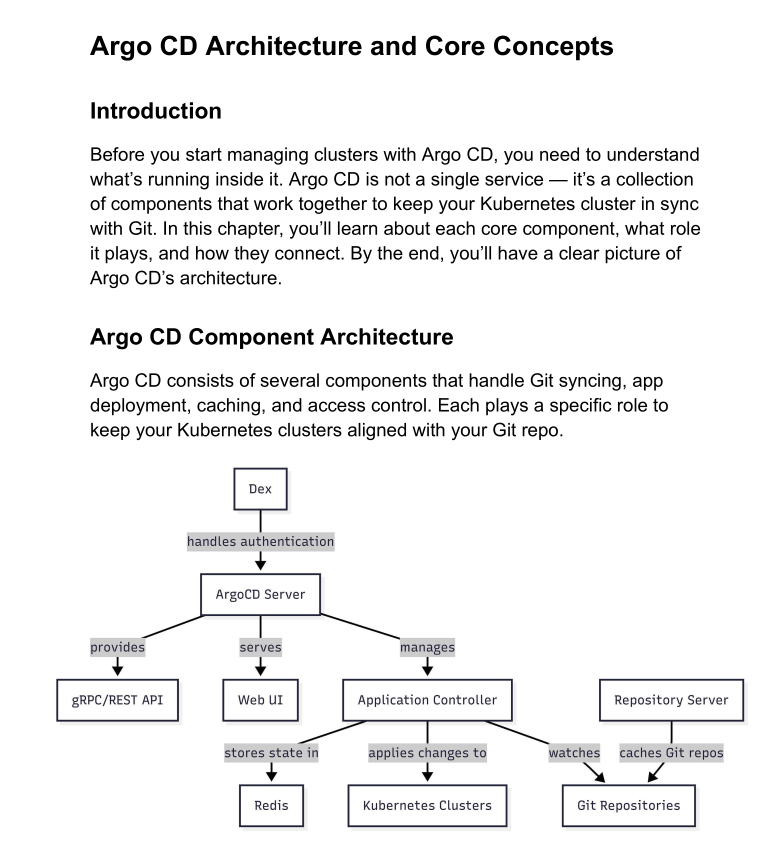 Argo CD Architecture and Core Concepts

Introduction

Before you start managing clusters with Argo CD, you need to understand what's running inside it. Argo CD is not a single service — it's a collection of components that work together to keep your Kubernetes cluster in sync with Git. In this chapter, you'll learn about each core component, what role it plays, and how they connect. By the end, you'll have a clear picture of Argo CD's architecture.

Argo CD Component Architecture

Argo CD consists of several components that handle Git syncing, app deployment, caching, and access control. Each plays a specific role to keep your Kubernetes clusters aligned with your Git repo.

Dex

handles authentication

ArgoCD Server

provides

serves

manages

gRPC/REST API

Web UI

Application Controller

Repository Server

stores state in

applies changes to

watches

caches Git repos

Redis

Kubernetes Clusters

Git Repositories